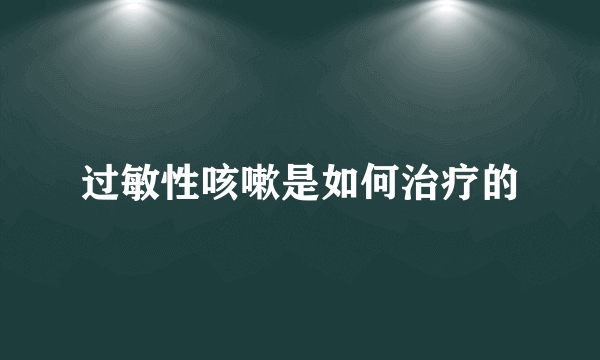 过敏性咳嗽是如何治疗的